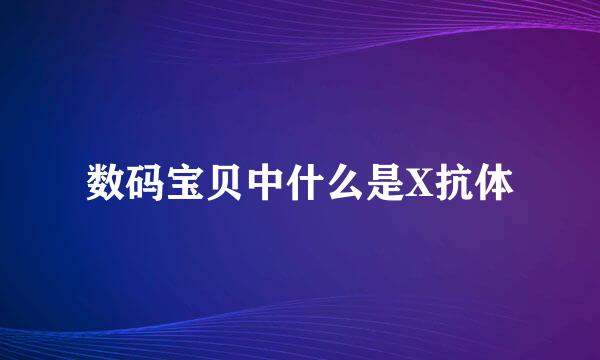 数码宝贝中什么是X抗体